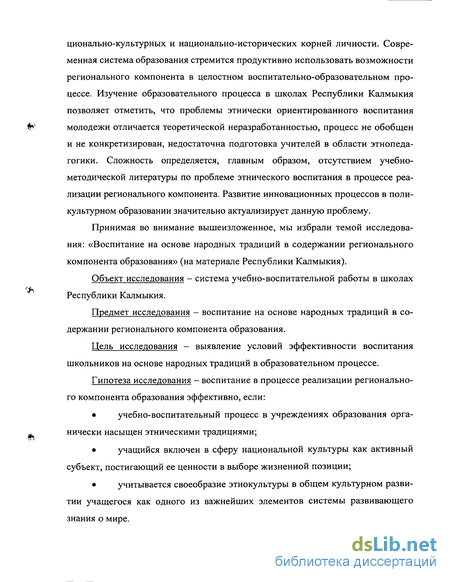 ционально-культурных и национально-исторических корней личности. Современная система образования стремится продуктивно использовать возможности регионального компонента в целостном воспитательно-образовательном процессе. Изучение образовательного процесса в школах Республики Калмыкия позволяет отметить, что проблемы этнически ориентированного воспитания молодежи отличается теоретической неразработанностью, процесс не обобщен и не конкретизирован, недостаточна подготовка учителей в области этнопедагогики. Сложность определяется, главным образом, отсутствием учебно-методической литературы по проблеме этнического воспитания в процессе реализации регионального компонента. Развитие инновационных процессов в поликультурном образовании значительно актуализирует данную проблему.

Принимая во внимание вышеизложенное, мы избрали темой исследования: «Воспитание на основе народных традиций в содержании регионального компонента образования» (на материале Республики Калмыкия).

Объект исследования – система учебно-воспитательной работы в школах Республики Калмыкия.

Предмет исследования – воспитание на основе народных традиций в содержании регионального компонента образования.

Цель исследования – выявление условий эффективности воспитания школьников на основе народных традиций в образовательном процессе.

Гипотеза исследования – воспитание в процессе реализации регионального компонента образования эффективно, если:

• учебно-воспитательный процесс в учреждениях образования органически насыщен этническими традициями;

• учащийся включен в сферу национальной культуры как активный субъект, постигающий ее ценности в выборе жизненной позиции;

• учитывается своеобразие этнокультуры в общем культурном развитии учащегося как одного из важнейших элементов системы развивающего знания о мире.

dsLib.net
библиотека диссертаций